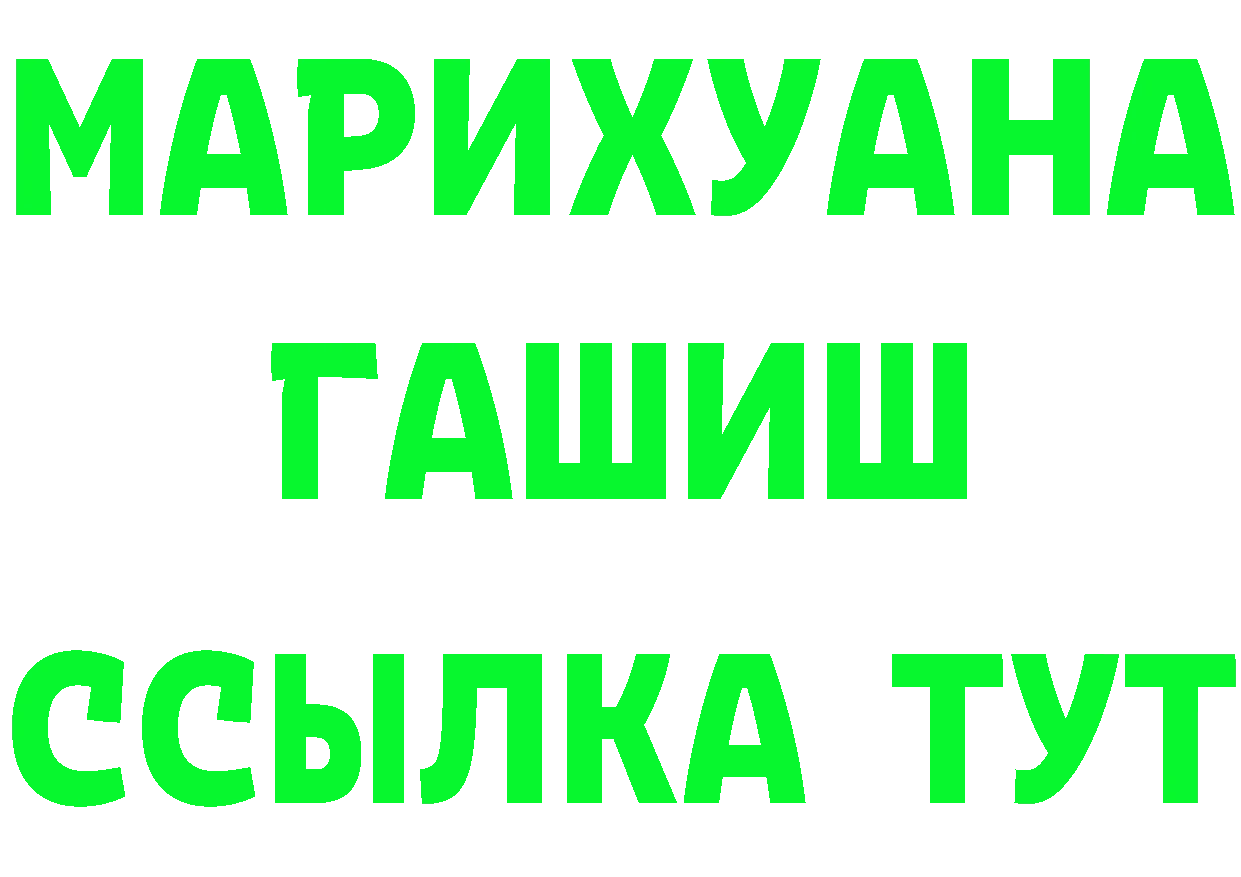 МАРИХУАНА
ГАШИШ
ССЫЛКА ТУТ